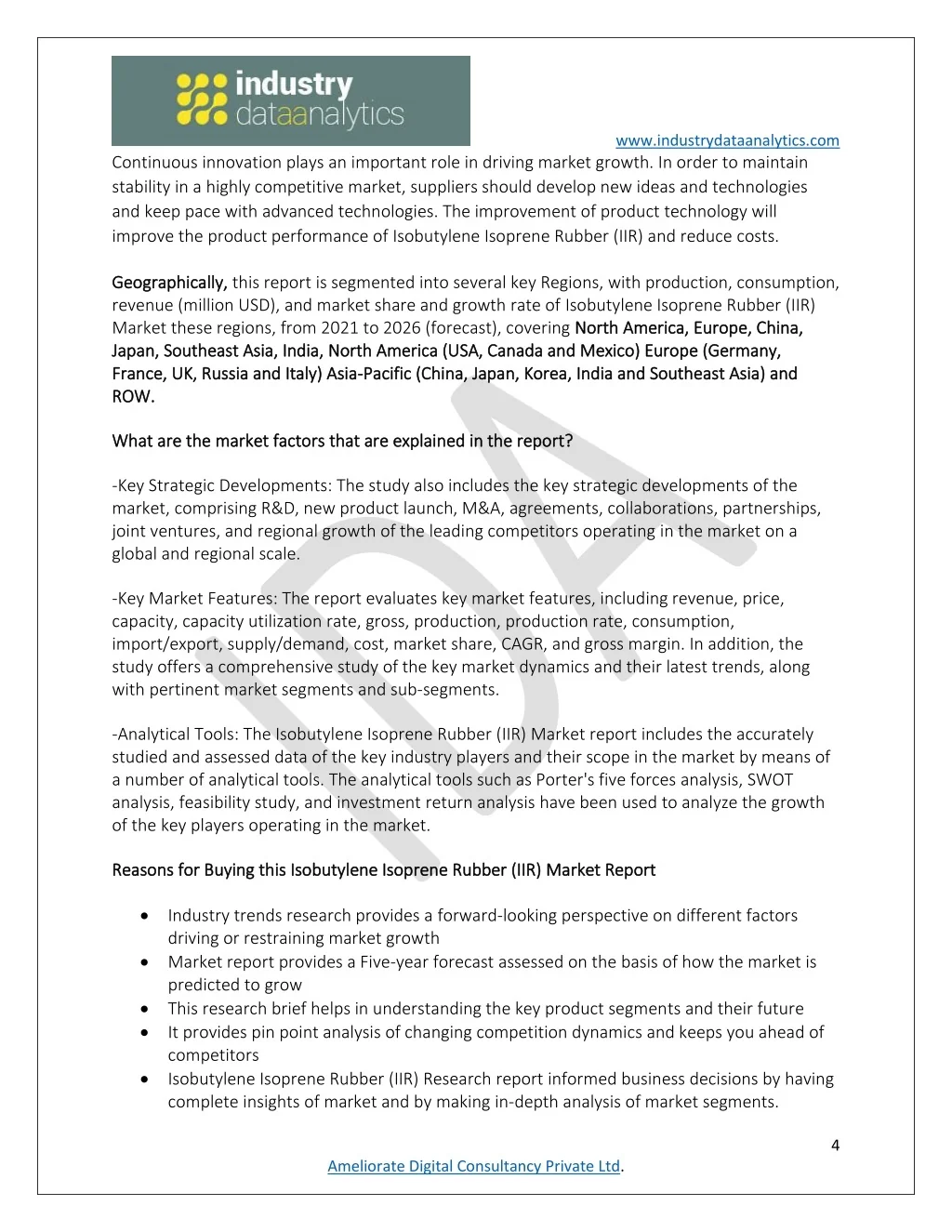 industry dataanalytics

www.industrydataanalytics.com

Continuous innovation plays an important role in driving market growth. In order to maintain stability in a highly competitive market, suppliers should develop new ideas and technologies and keep pace with advanced technologies. The improvement of product technology will improve the product performance of Isobutylene Isoprene Rubber (IIR) and reduce costs.

Geographically, this report is segmented into several key Regions, with production, consumption, revenue (million USD), and market share and growth rate of Isobutylene Isoprene Rubber (IIR) Market these regions, from 2021 to 2026 (forecast), covering North America, Europe, China, Japan, Southeast Asia, India, North America (USA, Canada and Mexico) Europe (Germany, France, UK, Russia and Italy) Asia-Pacific (China, Japan, Korea, India and Southeast Asia) and ROW.

What are the market factors that are explained in the report?

-Key Strategic Developments: The study also includes the key strategic developments of the market, comprising R&D, new product launch, M&A, agreements, collaborations, partnerships, joint ventures, and regional growth of the leading competitors operating in the market on a global and regional scale.

-Key Market Features: The report evaluates key market features, including revenue, price, capacity, capacity utilization rate, gross, production, production rate, consumption, import/export, supply/demand, cost, market share, CAGR, and gross margin. In addition, the study offers a comprehensive study of the key market dynamics and their latest trends, along with pertinent market segments and sub-segments.

-Analytical Tools: The Isobutylene Isoprene Rubber (IIR) Market report includes the accurately studied and assessed data of the key industry players and their scope in the market by means of a number of analytical tools. The analytical tools such as Porter's five forces analysis, SWOT analysis, feasibility study, and investment return analysis have been used to analyze the growth of the key players operating in the market.

Reasons for Buying this Isobutylene Isoprene Rubber (IIR) Market Report

• Industry trends research provides a forward-looking perspective on different factors driving or restraining market growth
• Market report provides a Five-year forecast assessed on the basis of how the market is predicted to grow
• This research brief helps in understanding the key product segments and their future
• It provides pin point analysis of changing competition dynamics and keeps you ahead of competitors
• Isobutylene Isoprene Rubber (IIR) Research report informed business decisions by having complete insights of market and by making in-depth analysis of market segments.

4

Ameliorate Digital Consultancy Private Ltd.